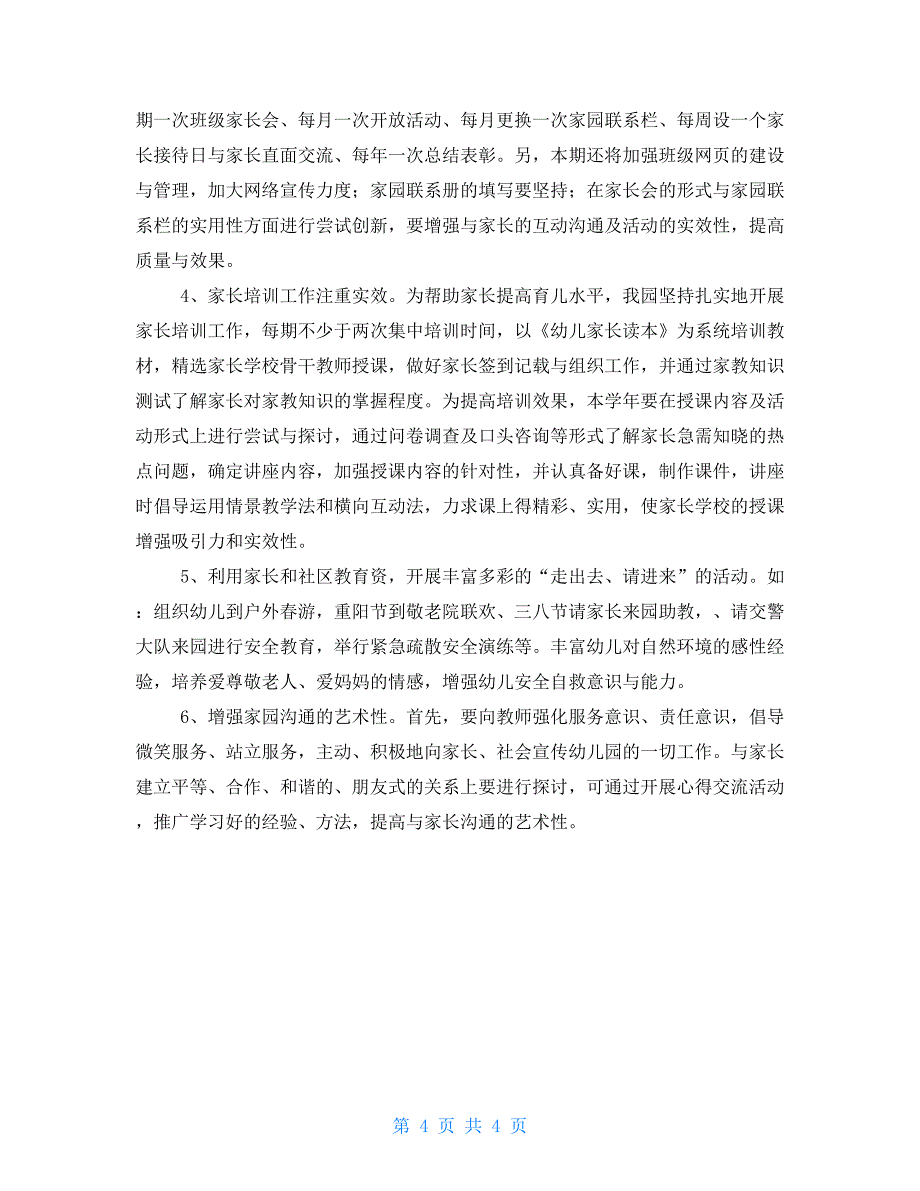 期一次班级家长会、每月一次开放活动、每月更换一次家园联系栏、每周设一个家长接待日与家长直面交流、每年一次总结表彰。另，本期还将加强班级网页的建设与管理，加大网络宣传力度；家园联系册的填写要坚持；在家长会的形式与家园联系栏的实用性方面进行尝试创新，要增强与家长的互动沟通及活动的实效性，提高质量与效果。

4、家长培训工作注重实效。为帮助家长提高育儿水平，我园坚持扎实地开展家长培训工作，每期不少于两次集中培训时间，以《幼儿家长读本》为系统培训教材，精选家长学校骨干教师授课，做好家长签到记载与组织工作，并通过家教知识测试了解家长对家教知识的掌握程度。为提高培训效果，本学年要在授课内容及活动形式上进行尝试与探讨，通过问卷调查及口头咨询等形式了解家长急需知晓的热点问题，确定讲座内容，加强授课内容的针对性，并认真备好课，制作课件，讲座时倡导运用情景教学法和横向互动法，力求课上得精彩、实用，使家长学校的授课增强吸引力和实效性。

5、利用家长和社区教育资，开展丰富多彩的“走出去、请进来”的活动。如：组织幼儿到户外春游，重阳节到敬老院联欢、三八节请家长来园助教，、请交警大队来园进行安全教育，举行紧急疏散安全演练等。丰富幼儿对自然环境的感性经验，培养爱尊敬老人、爱妈妈的情感，增强幼儿安全自救意识与能力。

6、增强家园沟通的艺术性。首先，要向教师强化服务意识、责任意识，倡导微笑服务、站立服务，主动、积极地向家长、社会宣传幼儿园的一切工作。与家长建立平等、合作、和谐的、朋友式的关系上要进行探讨，可通过开展心得交流活动，推广学习好的经验、方法，提高与家长沟通的艺术性。

第 4 页 共 4 页